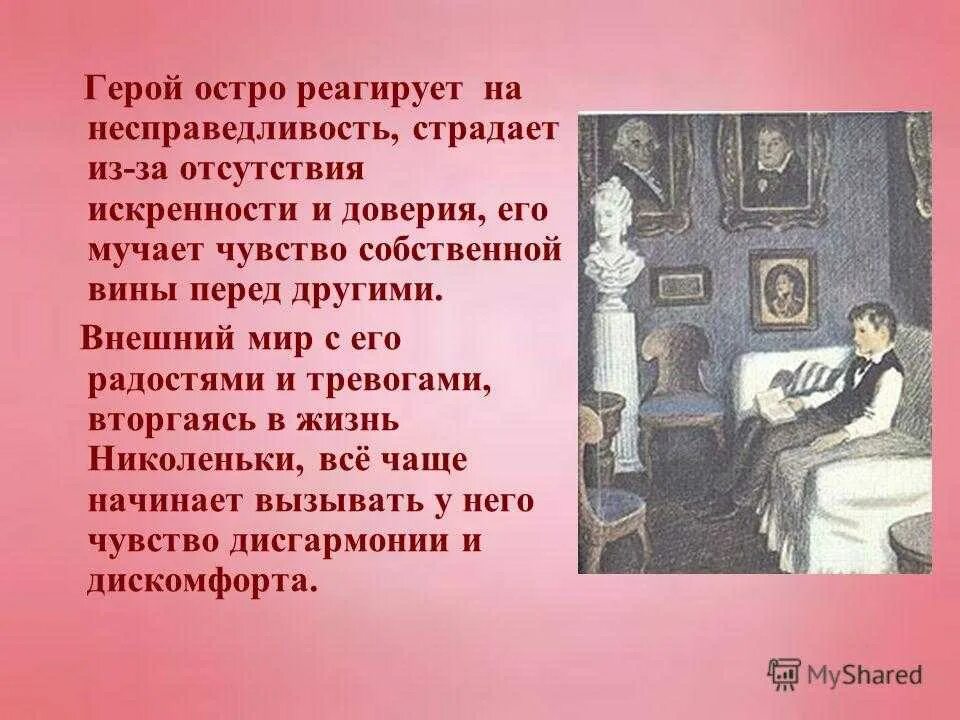 Герой остро реагирует на несправедливость, страдает из-за отсутствия искренности и доверия, его мучает чувство собственной вины перед другими.

Внешний мир с его радостями и тревогами, вторгаясь в жизнь Николеньки, всё чаще начинает вызывать у него чувство дисгармонии и дискомфорта.

MyShared